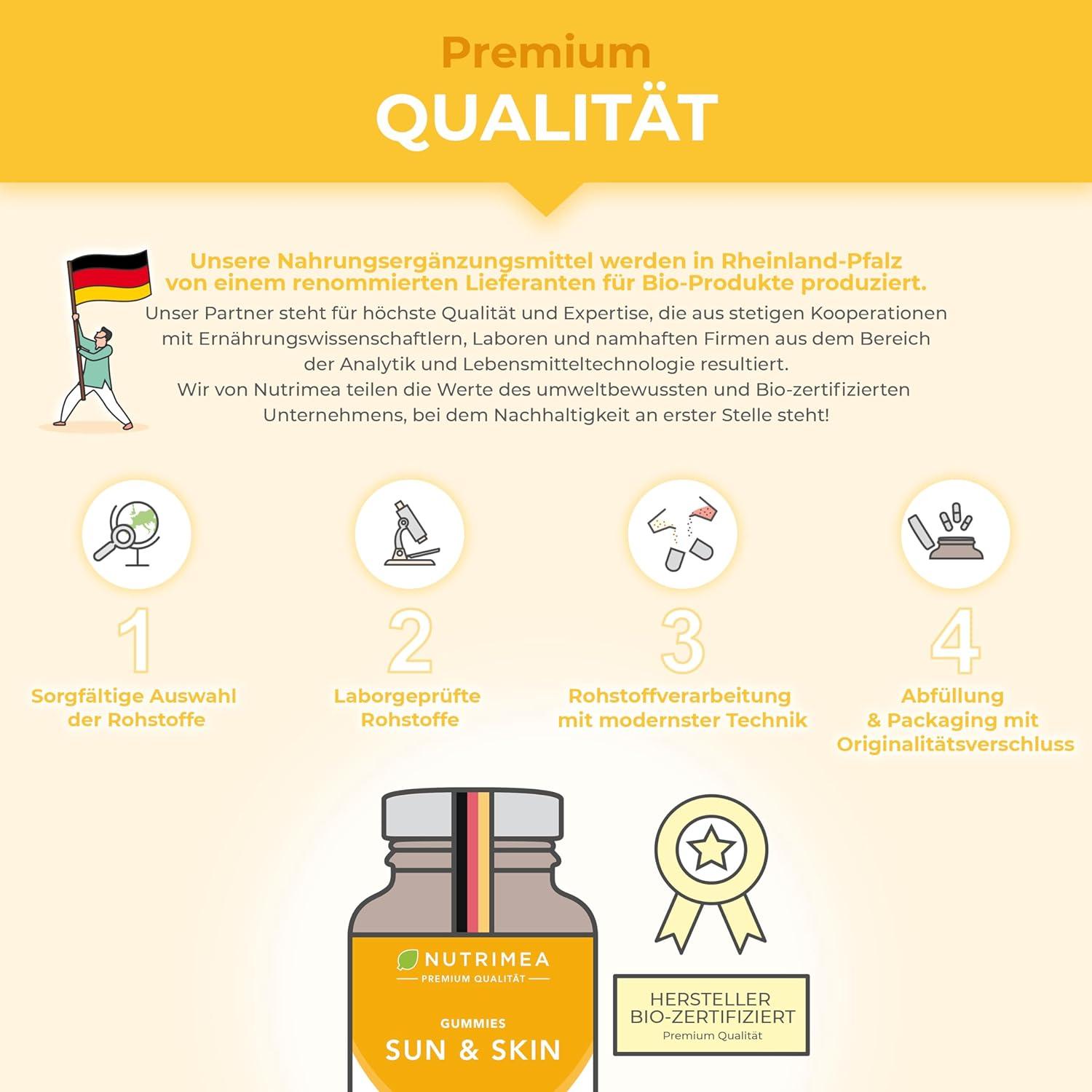 Premium
QUALITÄT

Unsere Nahrungsergänzungsmittel werden in Rheinland-Pfalz von einem renommierten Lieferanten für Bio-Produkte produziert.

Unser Partner steht für höchste Qualität und Expertise, die aus stetigen Kooperationen mit Ernährungswissenschaftlern, Laboren und namhaften Firmen aus dem Bereich der Analytik und Lebensmitteltechnologie resultiert.
Wir von Nutrimea teilen die Werte des umweltbewussten und Bio-zertifizierten Unternehmens, bei dem Nachhaltigkeit an erster Stelle steht!

1
Sorgfältige Auswahl der Rohstoffe

2
Laborgeprüfte Rohstoffe

3
Rohstoffverarbeitung mit modernster Technik

4
Abfüllung & Packaging mit Originalitätsverschluss

NUTRIMEA
PREMIUM QUALITÄT
GUMMIES
SUN & SKIN

HERSTELLER
BIO-ZERTIFIZIERT
Premium Qualität